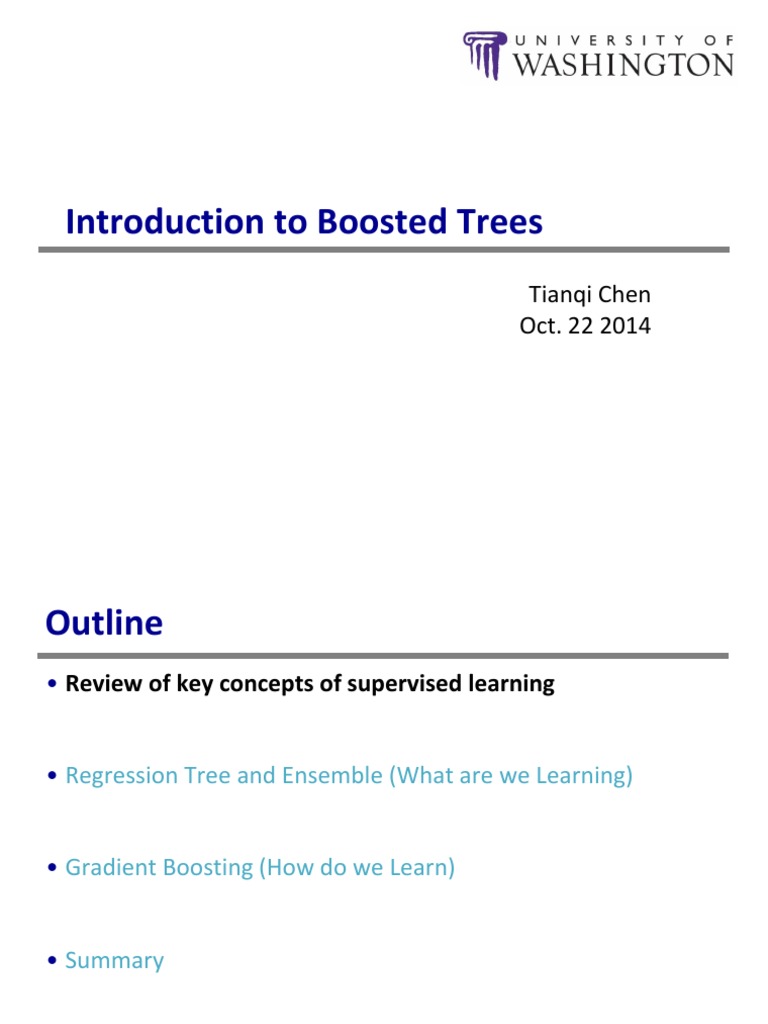 UNIVERSITY OF
WASHINGTON

Introduction to Boosted Trees

Tianqi Chen
Oct. 22 2014

Outline

• Review of key concepts of supervised learning

• Regression Tree and Ensemble (What are we Learning)

• Gradient Boosting (How do we Learn)

• Summary